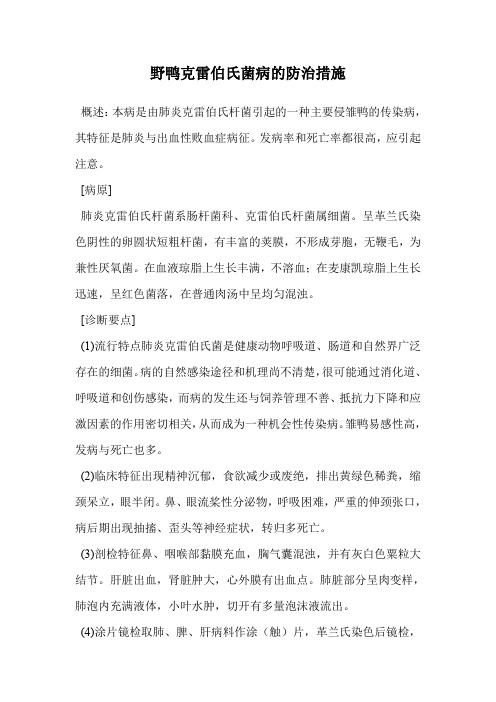 野鸭克雷伯氏菌病的防治措施

概述：本病是由肺炎克雷伯氏杆菌引起的一种主要侵雏鸭的传染病，其特征是肺炎与出血性败血症病征。发病率和死亡率都很高，应引起注意。

[病原]

肺炎克雷伯氏杆菌系肠杆菌科、克雷伯氏杆菌属细菌。呈革兰氏染色阴性的卵圆状短粗杆菌，有丰富的荚膜，不形成芽胞，无鞭毛，为兼性厌氧菌。在血液琼脂上生长丰满，不溶血；在麦康凯琼脂上生长迅速，呈红色菌落，在普通肉汤中呈均匀混浊。

[诊断要点]

(1)流行特点肺炎克雷伯氏菌是健康动物呼吸道、肠道和自然界广泛存在的细菌。病的自然感染途径和机理尚不清楚，很可能通过消化道、呼吸道和创伤感染，而病的发生还与饲养管理不善、抵抗力下降和应激因素的作用密切相关，从而成为一种机会性传染病。雏鸭易感性高，发病与死亡也多。

(2)临床特征出现精神沉郁，食欲减少或废绝，排出黄绿色稀粪，缩颈呆立，眼半闭。鼻、眼流浆性分泌物，呼吸困难，严重的伸颈张口，病后期出现抽搐、歪头等神经症状，转归多死亡。

(3)剖检特征鼻、咽喉部黏膜充血，胸气囊混浊，并有灰白色粟粒大结节。肝脏出血，肾脏肿大，心外膜有出血点。肺脏部分呈肉变样，肺泡内充满液体，小叶水肿，切开有多量泡沫液流出。

(4)涂片镜检取肺、脾、肝病料作涂（触）片，革兰氏染色后镜检，